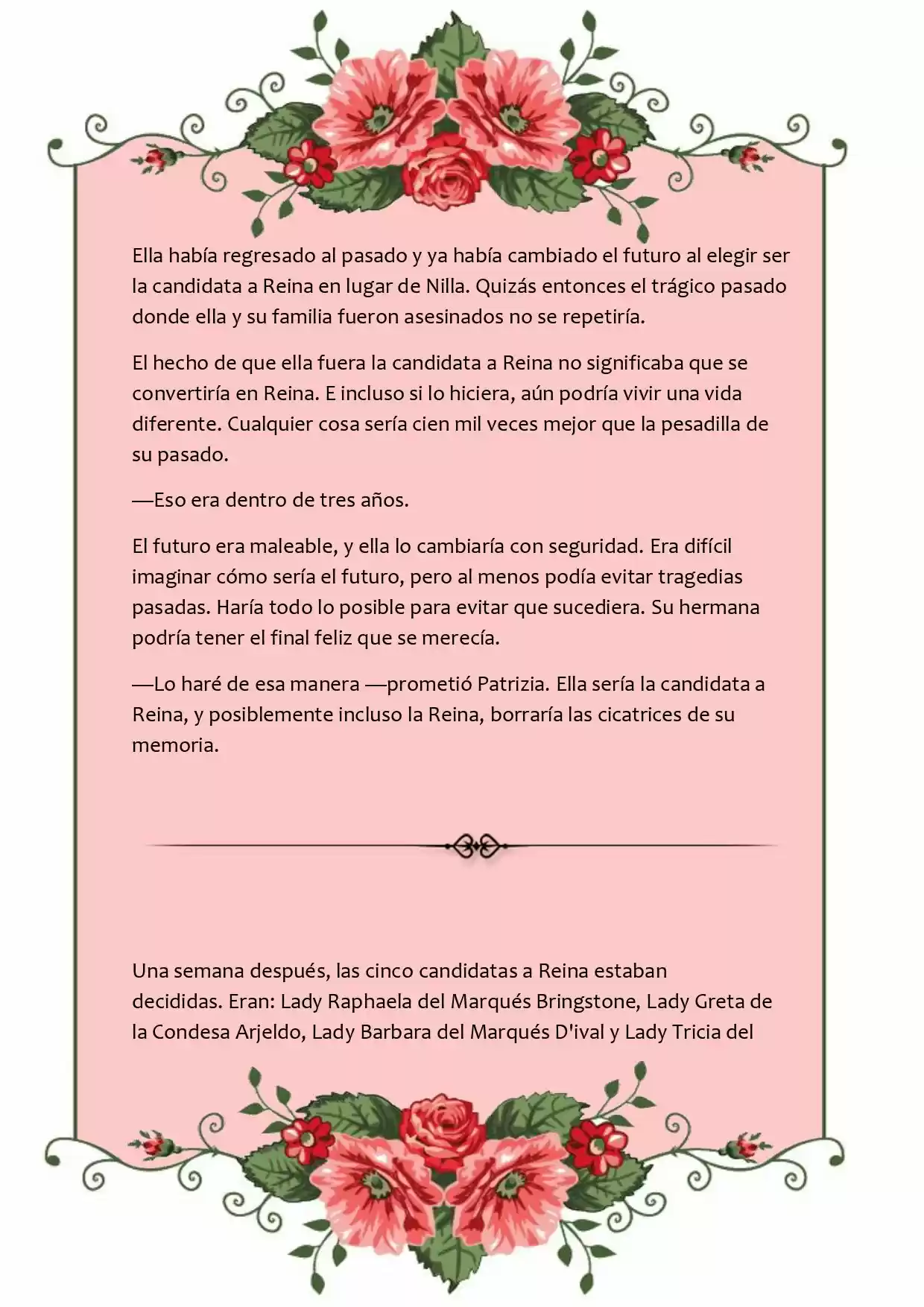 Ella había regresado al pasado y ya había cambiado el futuro al elegir ser la candidata a Reina en lugar de Nilla. Quizás entonces el trágico pasado donde ella y su familia fueron asesinados no se repetiría.

El hecho de que ella fuera la candidata a Reina no significaba que se convertiría en Reina. E incluso si lo hiciera, aún podría vivir una vida diferente. Cualquier cosa sería cien mil veces mejor que la pesadilla de su pasado.

—Eso era dentro de tres años.

El futuro era maleable, y ella lo cambiaría con seguridad. Era difícil imaginar cómo sería el futuro, pero al menos podía evitar tragedias pasadas. Haría todo lo posible para evitar que sucediera. Su hermana podría tener el final feliz que se merecía.

—Lo haré de esa manera —prometió Patrizia. Ella sería la candidata a Reina, y posiblemente incluso la Reina, borraría las cicatrices de su memoria.

Una semana después, las cinco candidatas a Reina estaban decididas. Eran: Lady Raphaela del Marqués Bringstone, Lady Greta de la Condesa Arjeldo, Lady Barbara del Marqués D'ival y Lady Tricia del